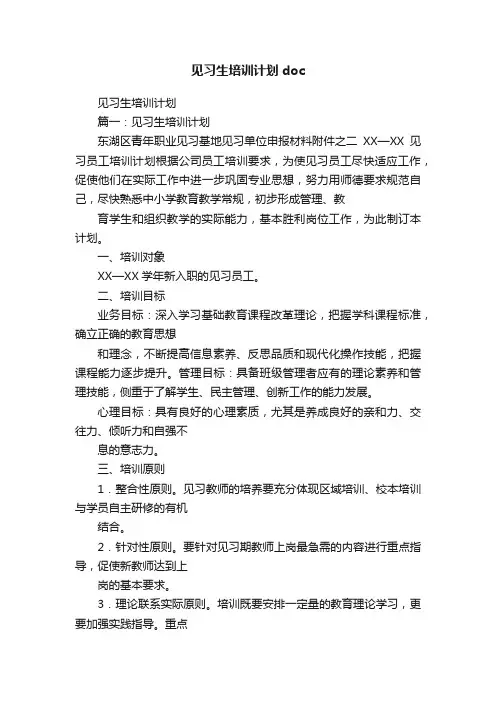 见习生培训计划 doc

见习生培训计划

篇一：见习生培训计划

东湖区青年职业见习基地见习单位申报材料附件之二 XX—XX 见习员工培训计划根据公司员工培训要求，为使见习员工尽快适应工作，促使他们在实际工作中进一步巩固专业思想，努力用师德要求规范自己，尽快熟悉中小学教育教学常规，初步形成管理、教

育学生和组织教学的实际能力，基本胜利岗位工作，为此制订本计划。

一、培训对象

XX—XX 学年新入职的见习员工。

二、培训目标

业务目标：深入学习基础教育课程改革理论，把握学科课程标准，确立正确的教育思想

和理念，不断提高信息素养、反思品质和现代化操作技能，把握课程能力逐步提升。管理目标：具备班级管理者应有的理论素养和管理技能，侧重于了解学生、民主管理、创新工作的能力发展。

心理目标：具有良好的心理素质，尤其是养成良好的亲和力、交往力、倾听力和自强不

息的意志力。

三、培训原则

1．整合性原则。见习教师的培养要充分体现区域培训、校本培训与学员自主研修的有机

结合。

2．针对性原则。要针对见习期教师上岗最急需的内容进行重点指导，促使新教师达到上

岗的基本要求。

3．理论联系实际原则。培训既要安排一定量的教育理论学习，更要加强实践指导。重点